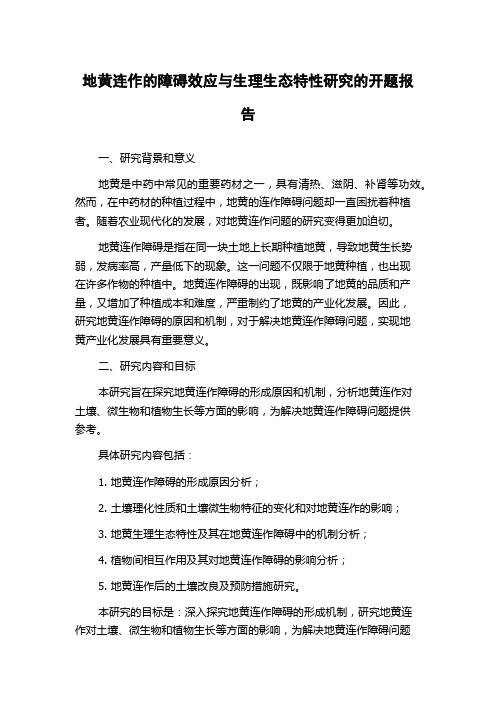 地黄连作的障碍效应与生理生态特性研究的开题报告

一、研究背景和意义

地黄是中药中常见的重要药材之一，具有清热、滋阴、补肾等功效。然而，在中药材的种植过程中，地黄的连作障碍问题却一直困扰着种植者。随着农业现代化的发展，对地黄连作问题的研究变得更加迫切。

地黄连作障碍是指在同一块土地上长期种植地黄，导致地黄生长势弱，发病率高，产量低下的现象。这一问题不仅限于地黄种植，也出现在许多作物的种植中。地黄连作障碍的出现，既影响了地黄的品质和产量，又增加了种植成本和难度，严重制约了地黄的产业化发展。因此，研究地黄连作障碍的原因和机制，对于解决地黄连作障碍问题，实现地黄产业化发展具有重要意义。

二、研究内容和目标

本研究旨在探究地黄连作障碍的形成原因和机制，分析地黄连作对土壤、微生物和植物生长等方面的影响，为解决地黄连作障碍问题提供参考。

具体研究内容包括：

1. 地黄连作障碍的形成原因分析；

2. 土壤理化性质和土壤微生物特征的变化和对地黄连作的影响；

3. 地黄生理生态特性及其在地黄连作障碍中的机制分析；

4. 植物间相互作用及其对地黄连作障碍的影响分析；

5. 地黄连作后的土壤改良及预防措施研究。

本研究的目标是：深入探究地黄连作障碍的形成机制，研究地黄连作对土壤、微生物和植物生长等方面的影响，为解决地黄连作障碍问题